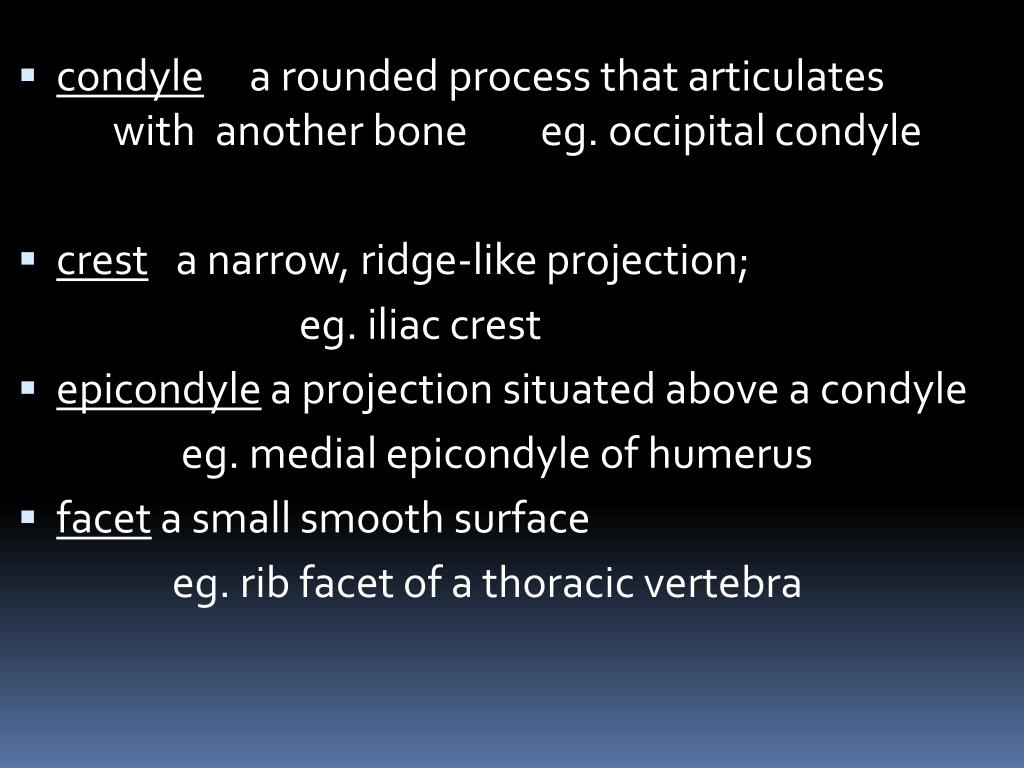 ▪ condyle a rounded process that articulates with another bone eg. occipital condyle

▪ crest a narrow, ridge-like projection; eg. iliac crest

▪ epicondyle a projection situated above a condyle eg. medial epicondyle of humerus

▪ facet a small smooth surface eg. rib facet of a thoracic vertebra